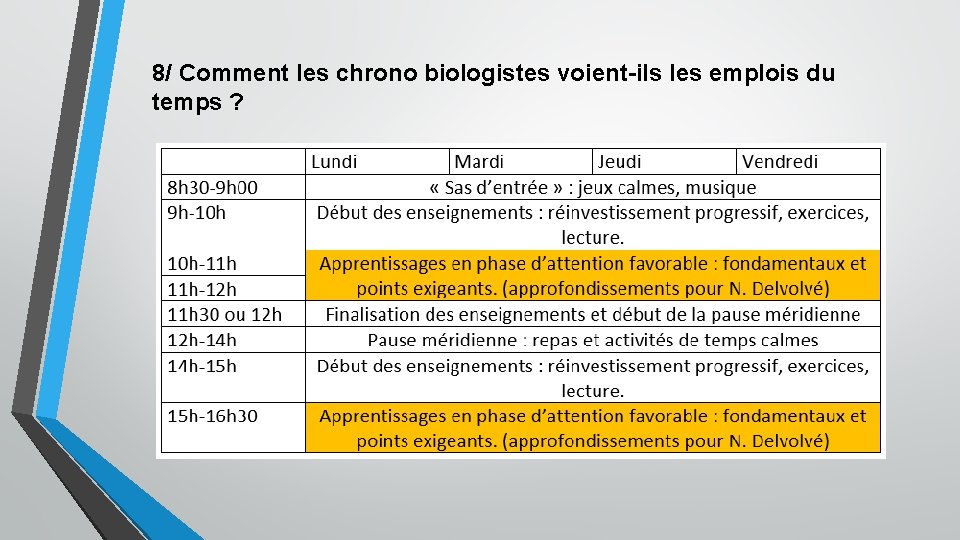 8/ Comment les chrono biologistes voient-ils les emplois du temps ?

|  | Lundi | Mardi | Jeudi | Vendredi |
|---|---|---|---|---|
| 8h30-9h00 | « Sas d'entrée » : jeux calmes, musique |  |  |  |
| 9h-10h | Début des enseignements : réinvestissement progressif, exercices, lecture. |  |  |  |
| 10h-11h | Apprentissages en phase d'attention favorable : fondamentaux et points exigeants. (approfondissements pour N. Delvolvé) |  |  |  |
| 11h-12h |  |  |  |  |
| 11h30 ou 12h | Finalisation des enseignements et début de la pause méridienne |  |  |  |
| 12h-14h | Pause méridienne : repas et activités de temps calmes |  |  |  |
| 14h-15h | Début des enseignements : réinvestissement progressif, exercices, lecture. |  |  |  |
| 15h-16h30 | Apprentissages en phase d'attention favorable : fondamentaux et points exigeants. (approfondissements pour N. Delvolvé) |  |  |  |